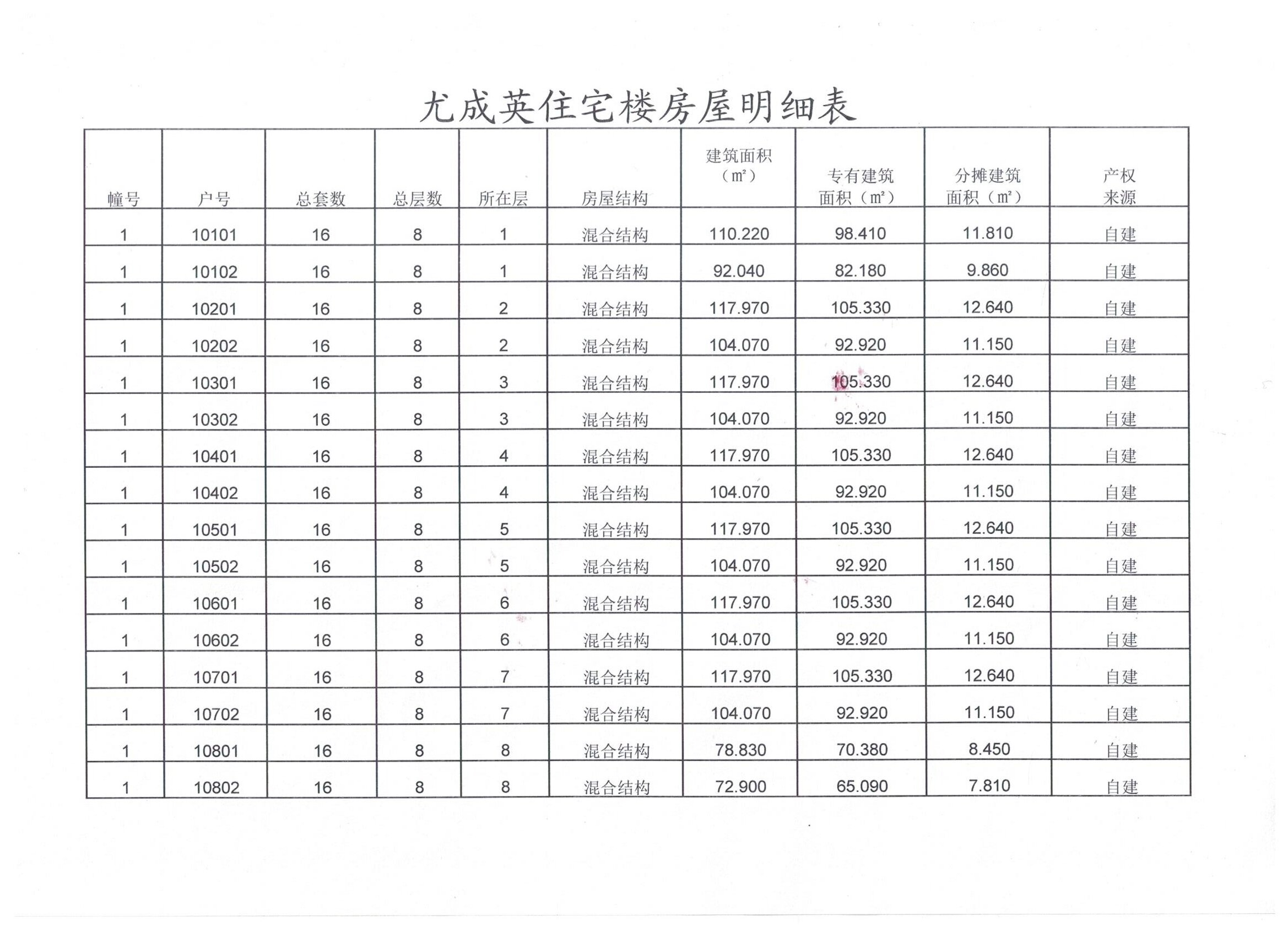 尤成英住宅楼房屋明细表

| 幢号 | 户号 | 总套数 | 总层数 | 所在层 | 房屋结构 | 建筑面积（m²） | 专有建筑面积（m²） | 分摊建筑面积（m²） | 产权来源 |
|---|---|---|---|---|---|---|---|---|---|
| 1 | 10101 | 16 | 8 | 1 | 混合结构 | 110.220 | 98.410 | 11.810 | 自建 |
| 1 | 10102 | 16 | 8 | 1 | 混合结构 | 92.040 | 82.180 | 9.860 | 自建 |
| 1 | 10201 | 16 | 8 | 2 | 混合结构 | 117.970 | 105.330 | 12.640 | 自建 |
| 1 | 10202 | 16 | 8 | 2 | 混合结构 | 104.070 | 92.920 | 11.150 | 自建 |
| 1 | 10301 | 16 | 8 | 3 | 混合结构 | 117.970 | 105.330 | 12.640 | 自建 |
| 1 | 10302 | 16 | 8 | 3 | 混合结构 | 104.070 | 92.920 | 11.150 | 自建 |
| 1 | 10401 | 16 | 8 | 4 | 混合结构 | 117.970 | 105.330 | 12.640 | 自建 |
| 1 | 10402 | 16 | 8 | 4 | 混合结构 | 104.070 | 92.920 | 11.150 | 自建 |
| 1 | 10501 | 16 | 8 | 5 | 混合结构 | 117.970 | 105.330 | 12.640 | 自建 |
| 1 | 10502 | 16 | 8 | 5 | 混合结构 | 104.070 | 92.920 | 11.150 | 自建 |
| 1 | 10601 | 16 | 8 | 6 | 混合结构 | 117.970 | 105.330 | 12.640 | 自建 |
| 1 | 10602 | 16 | 8 | 6 | 混合结构 | 104.070 | 92.920 | 11.150 | 自建 |
| 1 | 10701 | 16 | 8 | 7 | 混合结构 | 117.970 | 105.330 | 12.640 | 自建 |
| 1 | 10702 | 16 | 8 | 7 | 混合结构 | 104.070 | 92.920 | 11.150 | 自建 |
| 1 | 10801 | 16 | 8 | 8 | 混合结构 | 78.830 | 70.380 | 8.450 | 自建 |
| 1 | 10802 | 16 | 8 | 8 | 混合结构 | 72.900 | 65.090 | 7.810 | 自建 |